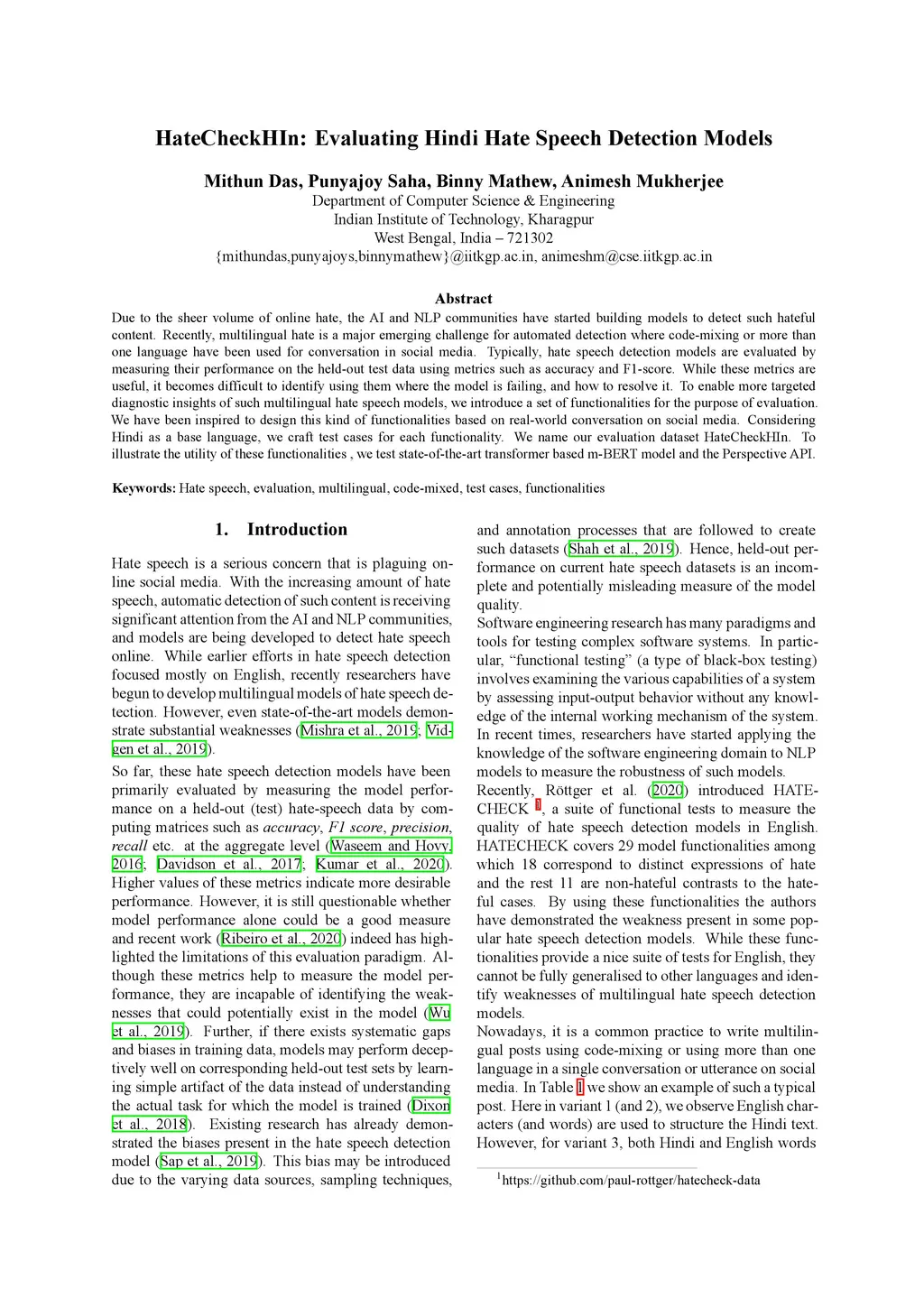 HateCheckHIn: Evaluating Hindi Hate Speech Detection Models

Mithun Das, Punyajoy Saha, Binny Mathew, Animesh Mukherjee
Department of Computer Science & Engineering
Indian Institute of Technology, Kharagpur
West Bengal, India – 721302
{mithundas,punyajoys,binnymathew}@iitkgp.ac.in, animeshm@cse.iitkgp.ac.in

Abstract

Due to the sheer volume of online hate, the AI and NLP communities have started building models to detect such hateful content. Recently, multilingual hate is a major emerging challenge for automated detection where code-mixing or more than one language have been used for conversation in social media. Typically, hate speech detection models are evaluated by measuring their performance on the held-out test data using metrics such as accuracy and F1-score. While these metrics are useful, it becomes difficult to identify using them where the model is failing, and how to resolve it. To enable more targeted diagnostic insights of such multilingual hate speech models, we introduce a set of functionalities for the purpose of evaluation. We have been inspired to design this kind of functionalities based on real-world conversation on social media. Considering Hindi as a base language, we craft test cases for each functionality. We name our evaluation dataset HateCheckHIn. To illustrate the utility of these functionalities , we test state-of-the-art transformer based m-BERT model and the Perspective API.

Keywords: Hate speech, evaluation, multilingual, code-mixed, test cases, functionalities

1. Introduction

Hate speech is a serious concern that is plaguing online social media. With the increasing amount of hate speech, automatic detection of such content is receiving significant attention from the AI and NLP communities, and models are being developed to detect hate speech online. While earlier efforts in hate speech detection focused mostly on English, recently researchers have begun to develop multilingual models of hate speech detection. However, even state-of-the-art models demonstrate substantial weaknesses (Mishra et al., 2019; Vidgen et al., 2019).

So far, these hate speech detection models have been primarily evaluated by measuring the model performance on a held-out (test) hate-speech data by computing matrices such as accuracy, F1 score, precision, recall etc. at the aggregate level (Waseem and Hovy, 2016; Davidson et al., 2017; Kumar et al., 2020). Higher values of these metrics indicate more desirable performance. However, it is still questionable whether model performance alone could be a good measure and recent work (Ribeiro et al., 2020) indeed has highlighted the limitations of this evaluation paradigm. Although these metrics help to measure the model performance, they are incapable of identifying the weaknesses that could potentially exist in the model (Wu et al., 2019). Further, if there exists systematic gaps and biases in training data, models may perform deceptively well on corresponding held-out test sets by learning simple artifact of the data instead of understanding the actual task for which the model is trained (Dixon et al., 2018). Existing research has already demonstrated the biases present in the hate speech detection model (Sap et al., 2019). This bias may be introduced due to the varying data sources, sampling techniques, and annotation processes that are followed to create such datasets (Shah et al., 2019). Hence, held-out performance on current hate speech datasets is an incomplete and potentially misleading measure of the model quality.

Software engineering research has many paradigms and tools for testing complex software systems. In particular, “functional testing” (a type of black-box testing) involves examining the various capabilities of a system by assessing input-output behavior without any knowledge of the internal working mechanism of the system. In recent times, researchers have started applying the knowledge of the software engineering domain to NLP models to measure the robustness of such models.

Recently, Röttger et al. (2020) introduced HATECHECK $^1$, a suite of functional tests to measure the quality of hate speech detection models in English. HATECHECK covers 29 model functionalities among which 18 correspond to distinct expressions of hate and the rest 11 are non-hateful contrasts to the hateful cases. By using these functionalities the authors have demonstrated the weakness present in some popular hate speech detection models. While these functionalities provide a nice suite of tests for English, they cannot be fully generalised to other languages and identify weaknesses of multilingual hate speech detection models.

Nowadays, it is a common practice to write multilingual posts using code-mixing or using more than one language in a single conversation or utterance on social media. In Table 1 we show an example of such a typical post. Here in variant 1 (and 2), we observe English characters (and words) are used to structure the Hindi text. However, for variant 3, both Hindi and English words

$^1$https://github.com/paul-rottger/hatecheck-data